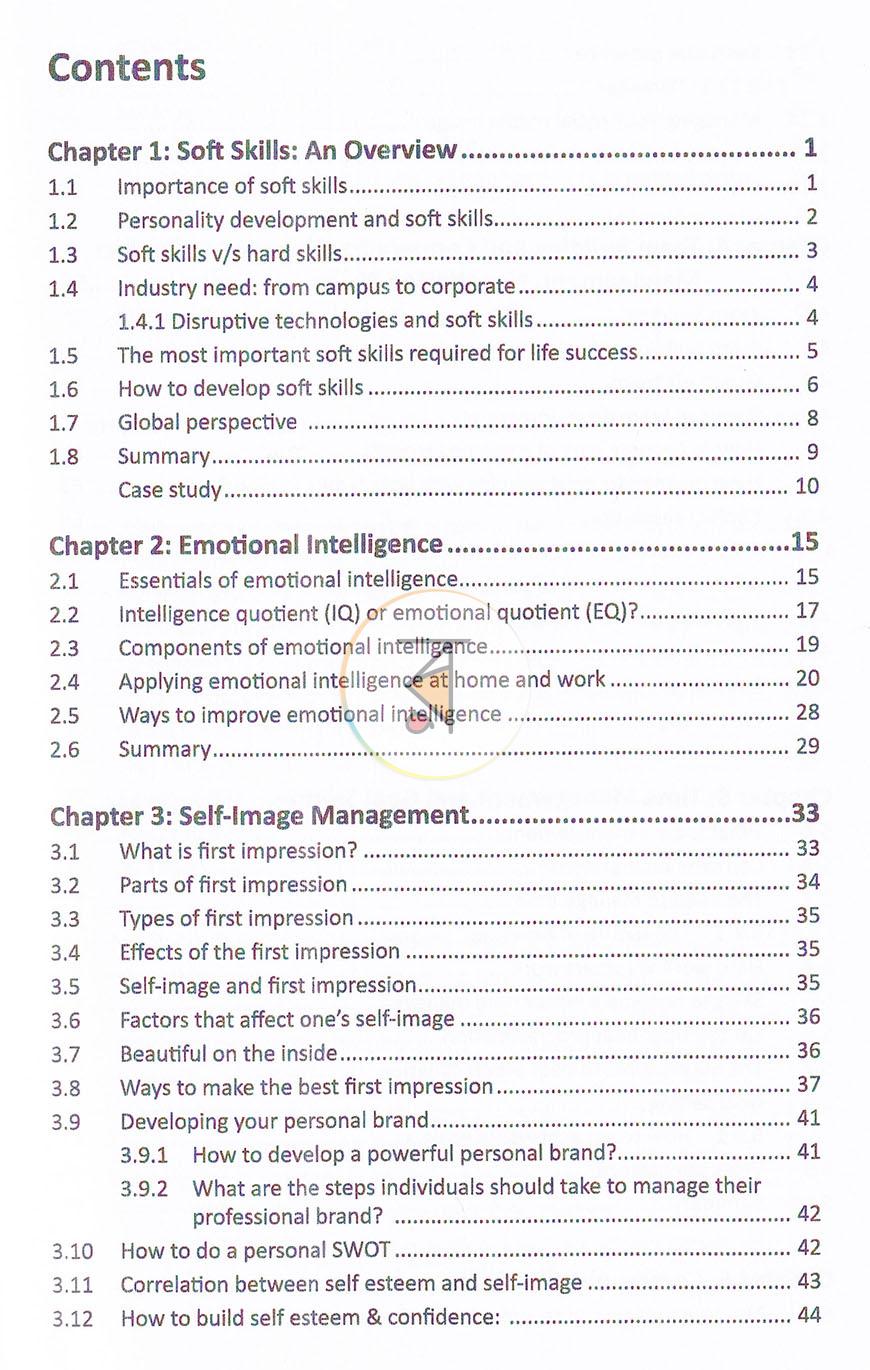 Contents

Chapter 1: Soft Skills: An Overview 1

1.1 Importance of soft skills 1
1.2 Personality development and soft skills 2
1.3 Soft skills v/s hard skills 3
1.4 Industry need: from campus to corporate 4
1.4.1 Disruptive technologies and soft skills 4
1.5 The most important soft skills required for life success 5
1.6 How to develop soft skills 6
1.7 Global perspective 8
1.8 Summary 9
Case study 10

Chapter 2: Emotional Intelligence 15

2.1 Essentials of emotional intelligence 15
2.2 Intelligence quotient (IQ) or emotional quotient (EQ)? 17
2.3 Components of emotional intelligence 19
2.4 Applying emotional intelligence at home and work 20
2.5 Ways to improve emotional intelligence 28
2.6 Summary 29

Chapter 3: Self-Image Management 33

3.1 What is first impression? 33
3.2 Parts of first impression 34
3.3 Types of first impression 35
3.4 Effects of the first impression 35
3.5 Self-image and first impression 35
3.6 Factors that affect one's self-image 36
3.7 Beautiful on the inside 36
3.8 Ways to make the best first impression 37
3.9 Developing your personal brand 41
3.9.1 How to develop a powerful personal brand? 41
3.9.2 What are the steps individuals should take to manage their professional brand? 42
3.10 How to do a personal SWOT 42
3.11 Correlation between self esteem and self-image 43
3.12 How to build self esteem & confidence: 44

ব